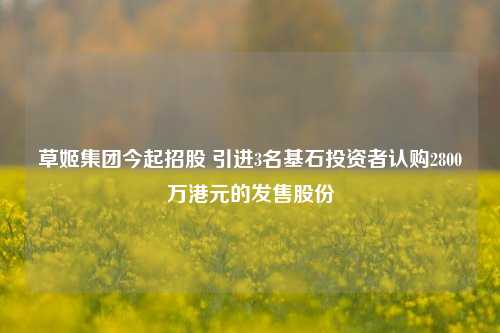 草姬集团今起招股 引进3名基石投资者认购2800万港元的发售股份